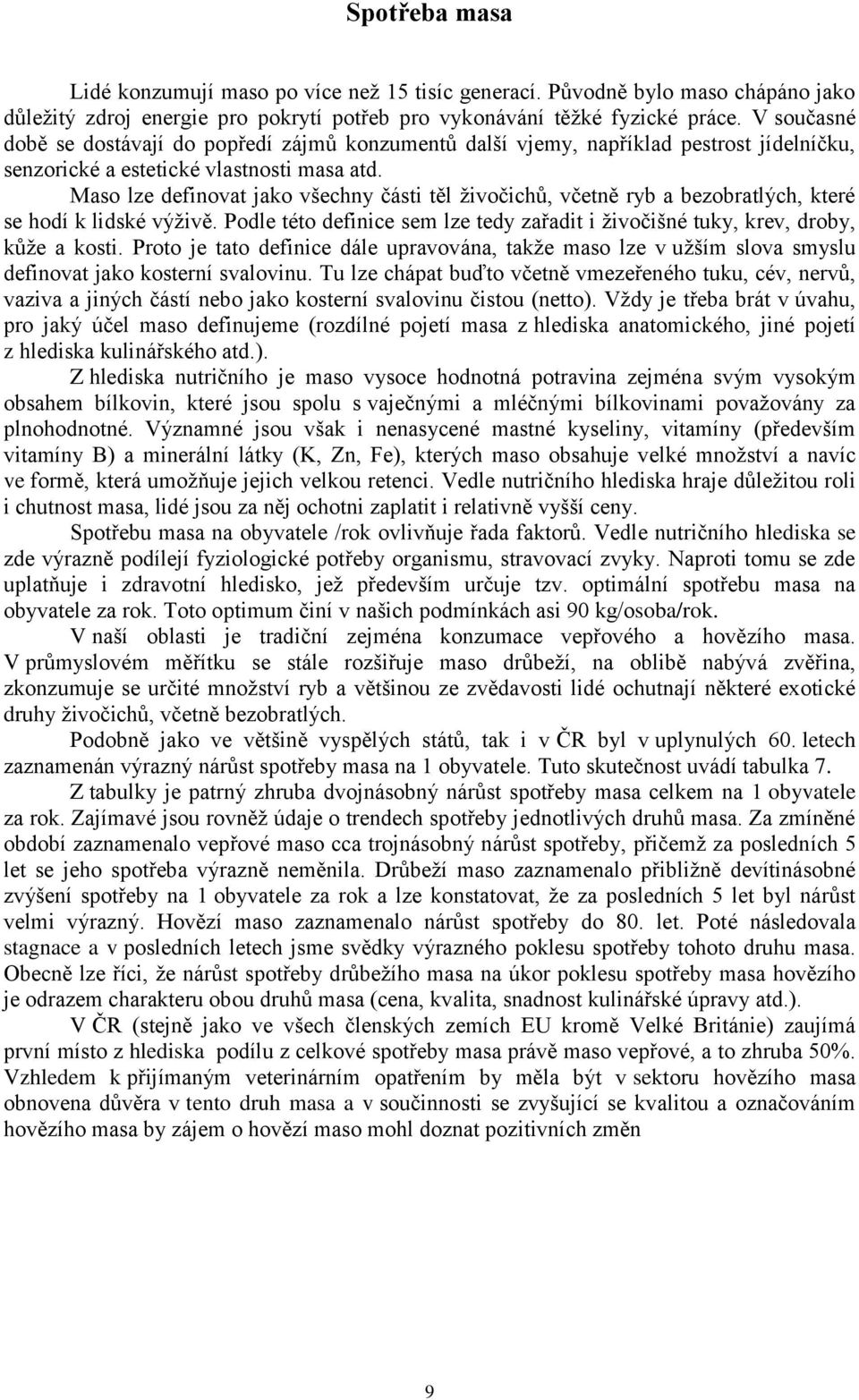 Spotřeba masa

Lidé konzumují maso po více než 15 tisíc generací. Původně bylo maso chápáno jako důležitý zdroj energie pro pokrytí potřeb pro vykonávání těžké fyzické práce. V současné době se dostávají do popředí zájmů konzumentů další vjemy, například pestrost jídelníčku, senzorické a estetické vlastnosti masa atd.

Maso lze definovat jako všechny části těl živočichů, včetně ryb a bezobratlých, které se hodí k lidské výživě. Podle této definice sem lze tedy zařadit i živočišné tuky, krev, droby, kůže a kosti. Proto je tato definice dále upravována, takže maso lze v užším slova smyslu definovat jako kosterní svalovinu. Tu lze chápat buďto včetně vmezeřeného tuku, cév, nervů, vaziva a jiných částí nebo jako kosterní svalovinu čistou (netto). Vždy je třeba brát v úvahu, pro jaký účel maso definujeme (rozdílné pojetí masa z hlediska anatomického, jiné pojetí z hlediska kulinářského atd.).

Z hlediska nutričního je maso vysoce hodnotná potravina zejména svým vysokým obsahem bílkovin, které jsou spolu s vaječnými a mléčnými bílkovinami považovány za plnohodnotné. Významné jsou však i nenasycené mastné kyseliny, vitamíny (především vitamíny B) a minerální látky (K, Zn, Fe), kterých maso obsahuje velké množství a navíc ve formě, která umožňuje jejich velkou retenci. Vedle nutričního hlediska hraje důležitou roli i chutnost masa, lidé jsou za něj ochotni zaplatit i relativně vyšší ceny.

Spotřebu masa na obyvatele /rok ovlivňuje řada faktorů. Vedle nutričního hlediska se zde výrazně podílejí fyziologické potřeby organismu, stravovací zvyky. Naproti tomu se zde uplatňuje i zdravotní hledisko, jež především určuje tzv. optimální spotřebu masa na obyvatele za rok. Toto optimum činí v našich podmínkách asi 90 kg/osoba/rok.

V naší oblasti je tradiční zejména konzumace vepřového a hovězího masa. V průmyslovém měřítku se stále rozšiřuje maso drůbeží, na oblibě nabývá zvěřina, zkonzumuje se určité množství ryb a většinou ze zvědavosti lidé ochutnají některé exotické druhy živočichů, včetně bezobratlých.

Podobně jako ve většině vyspělých států, tak i v ČR byl v uplynulých 60. letech zaznamenán výrazný nárůst spotřeby masa na 1 obyvatele. Tuto skutečnost uvádí tabulka 7.

Z tabulky je patrný zhruba dvojnásobný nárůst spotřeby masa celkem na 1 obyvatele za rok. Zajímavé jsou rovněž údaje o trendech spotřeby jednotlivých druhů masa. Za zmíněné období zaznamenalo vepřové maso cca trojnásobný nárůst spotřeby, přičemž za posledních 5 let se jeho spotřeba výrazně neměnila. Drůbeží maso zaznamenalo přibližně devítinásobné zvýšení spotřeby na 1 obyvatele za rok a lze konstatovat, že za posledních 5 let byl nárůst velmi výrazný. Hovězí maso zaznamenalo nárůst spotřeby do 80. let. Poté následovala stagnace a v posledních letech jsme svědky výrazného poklesu spotřeby tohoto druhu masa. Obecně lze říci, že nárůst spotřeby drůbežího masa na úkor poklesu spotřeby masa hovězího je odrazem charakteru obou druhů masa (cena, kvalita, snadnost kulinářské úpravy atd.).

V ČR (stejně jako ve všech členských zemích EU kromě Velké Británie) zaujímá první místo z hlediska podílu z celkové spotřeby masa právě maso vepřové, a to zhruba 50%. Vzhledem k přijímaným veterinárním opatřením by měla být v sektoru hovězího masa obnovena důvěra v tento druh masa a v součinnosti se zvyšující se kvalitou a označováním hovězího masa by zájem o hovězí maso mohl doznat pozitivních změn

9